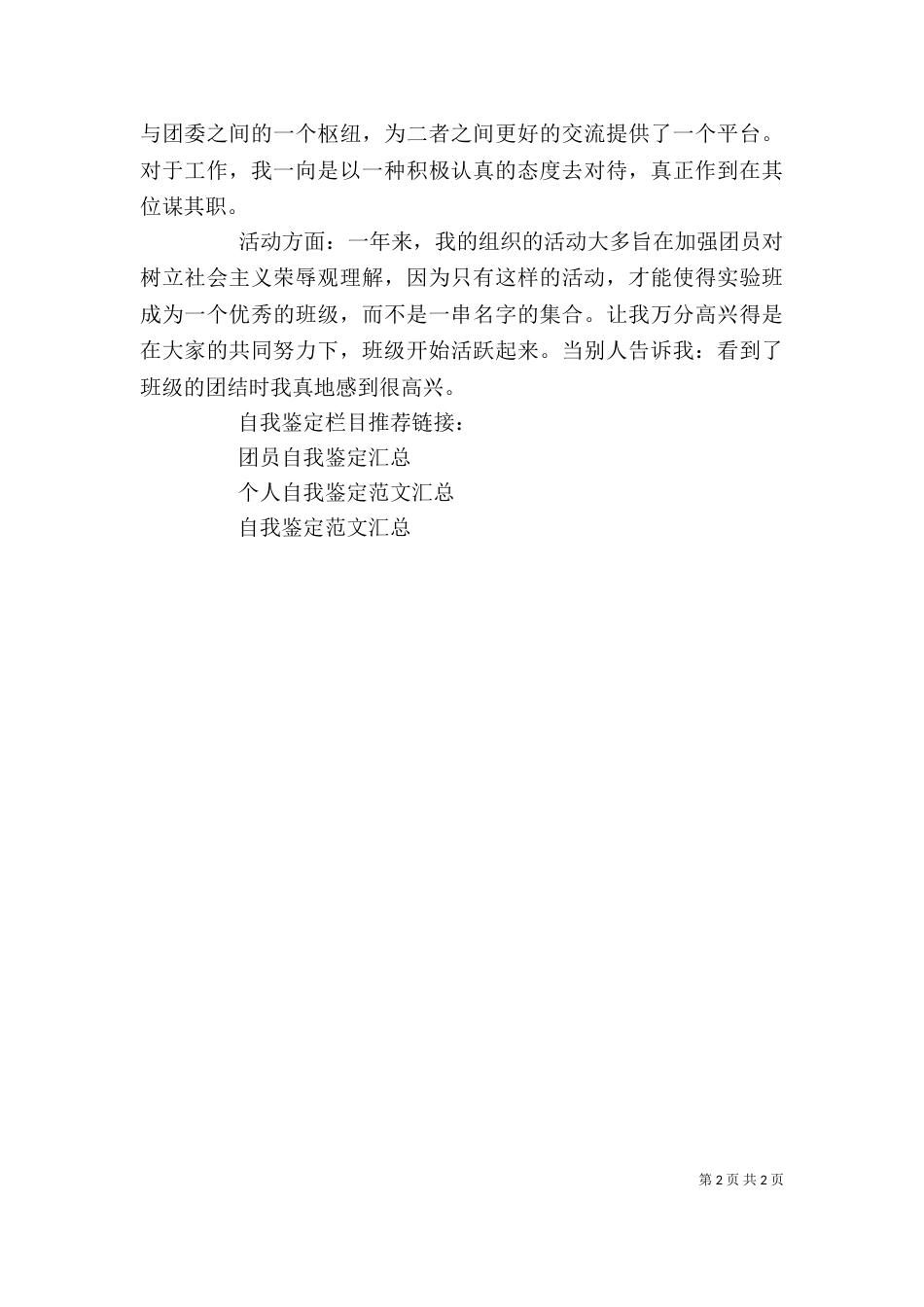 与团委之间的一个枢纽，为二者之间更好的交流提供了一个平台。对于工作，我一向是以一种积极认真的态度去对待，真正作到在其位谋其职。

活动方面：一年来，我的组织的活动大多旨在加强团员对树立社会主义荣辱观理解，因为只有这样的活动，才能使得实验班成为一个优秀的班级，而不是一串名字的集合。让我万分高兴得是在大家的共同努力下，班级开始活跃起来。当别人告诉我：看到了班级的团结时我真地感到很高兴。

自我鉴定栏目推荐链接：

团员自我鉴定汇总

个人自我鉴定范文汇总

自我鉴定范文汇总

第 2 页 共 2 页